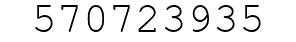 570723935